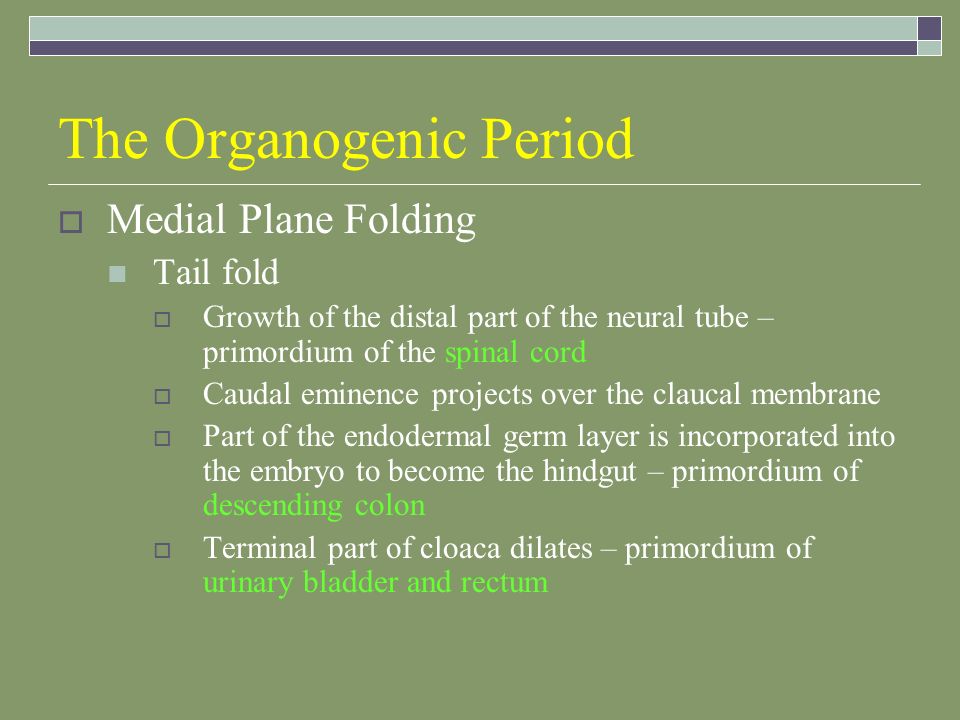 The Organogenic Period

Medial Plane Folding

Tail fold

Growth of the distal part of the neural tube – primordium of the spinal cord

Caudal eminence projects over the claucal membrane

Part of the endodermal germ layer is incorporated into the embryo to become the hindgut – primordium of descending colon

Terminal part of cloaca dilates – primordium of urinary bladder and rectum